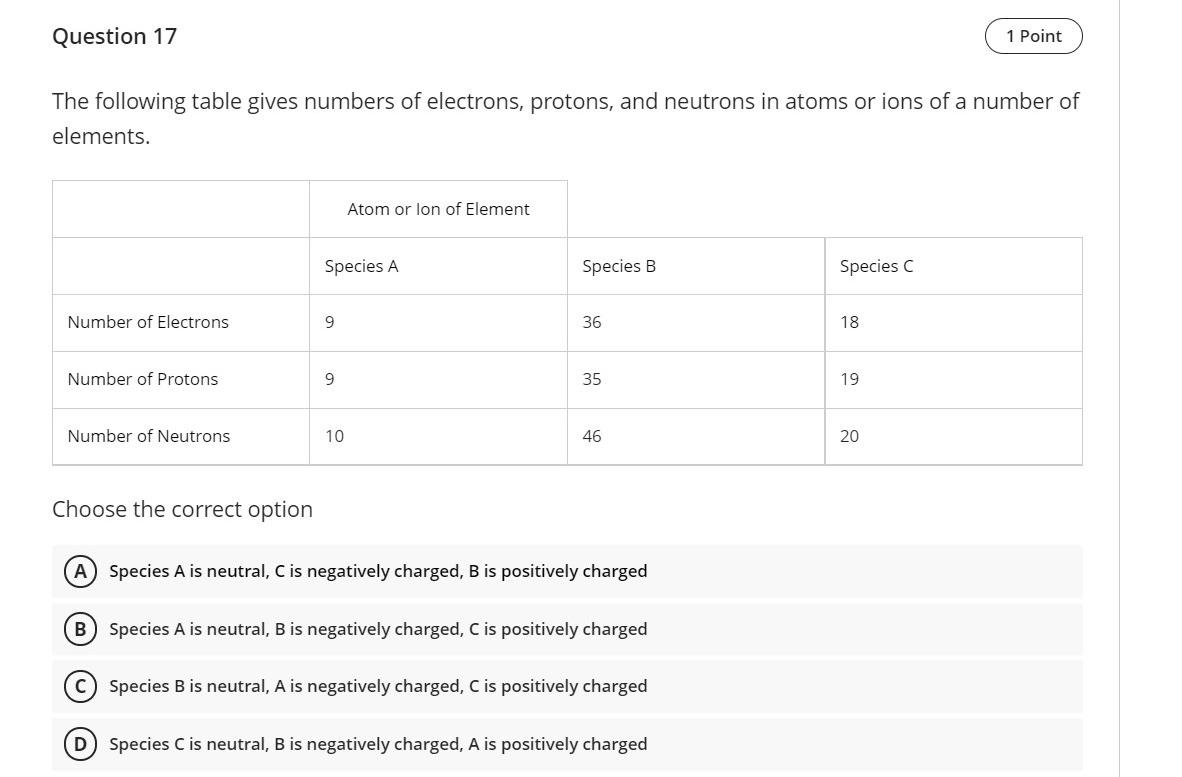 Question 17

1 Point

The following table gives numbers of electrons, protons, and neutrons in atoms or ions of a number of elements.

| | Atom or Ion of Element | | |
|---|---|---|---|
| | Species A | Species B | Species C |
| Number of Electrons | 9 | 36 | 18 |
| Number of Protons | 9 | 35 | 19 |
| Number of Neutrons | 10 | 46 | 20 |

Choose the correct option

A Species A is neutral, C is negatively charged, B is positively charged

B Species A is neutral, B is negatively charged, C is positively charged

C Species B is neutral, A is negatively charged, C is positively charged

D Species C is neutral, B is negatively charged, A is positively charged